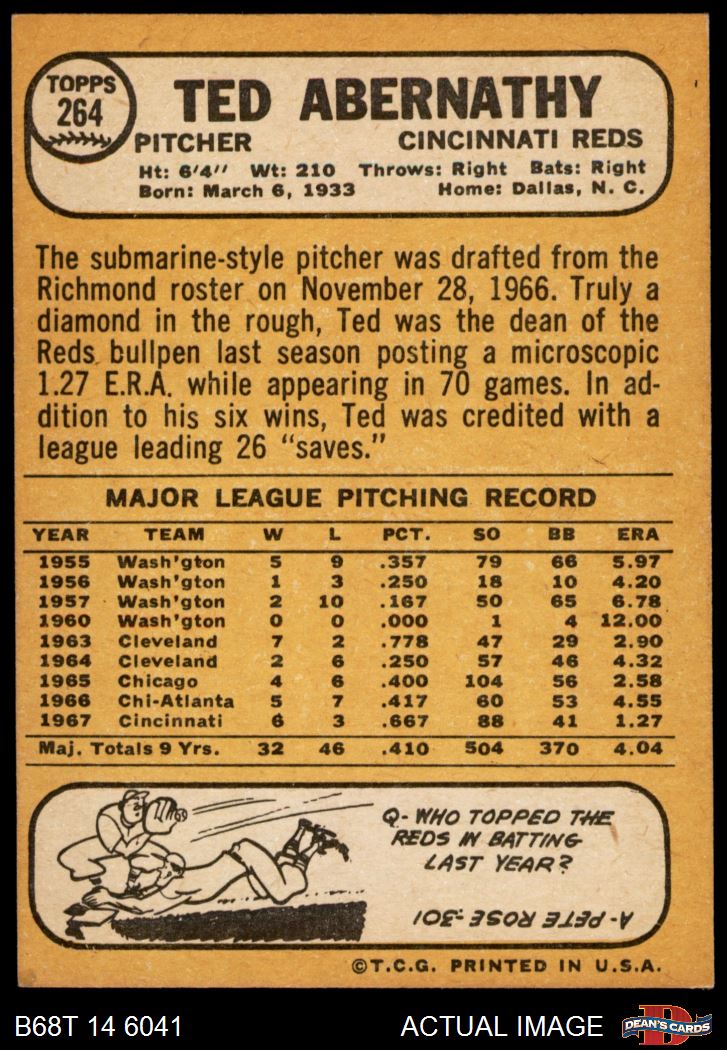 TOPPS 264

TED ABERNATHY

PITCHER CINCINNATI REDS

Ht: 6'4" Wt: 210 Throws: Right Bats: Right
Born: March 6, 1933 Home: Dallas, N. C.

The submarine-style pitcher was drafted from the Richmond roster on November 28, 1966. Truly a diamond in the rough, Ted was the dean of the Reds bullpen last season posting a microscopic 1.27 E.R.A. while appearing in 70 games. In addition to his six wins, Ted was credited with a league leading 26 "saves."

MAJOR LEAGUE PITCHING RECORD

| YEAR | TEAM | W | L | PCT. | SO | BB | ERA |
|---|---|---|---|---|---|---|---|
| 1955 | Wash'gton | 5 | 9 | .357 | 79 | 66 | 5.97 |
| 1956 | Wash'gton | 1 | 3 | .250 | 18 | 10 | 4.20 |
| 1957 | Wash'gton | 2 | 10 | .167 | 50 | 65 | 6.78 |
| 1960 | Wash'gton | 0 | 0 | .000 | 1 | 4 | 12.00 |
| 1963 | Cleveland | 7 | 2 | .778 | 47 | 29 | 2.90 |
| 1964 | Cleveland | 2 | 6 | .250 | 57 | 46 | 4.32 |
| 1965 | Chicago | 4 | 6 | .400 | 104 | 56 | 2.58 |
| 1966 | Chi-Atlanta | 5 | 7 | .417 | 60 | 53 | 4.55 |
| 1967 | Cincinnati | 6 | 3 | .667 | 88 | 41 | 1.27 |
| Maj. Totals 9 Yrs. | | 32 | 46 | .410 | 504 | 370 | 4.04 |

Q- WHO TOPPED THE REDS IN BATTING LAST YEAR?

A- PETE ROSE .301

©T.C.G. PRINTED IN U.S.A.

B68T 14 6041

ACTUAL IMAGE

DEAN'S CARDS